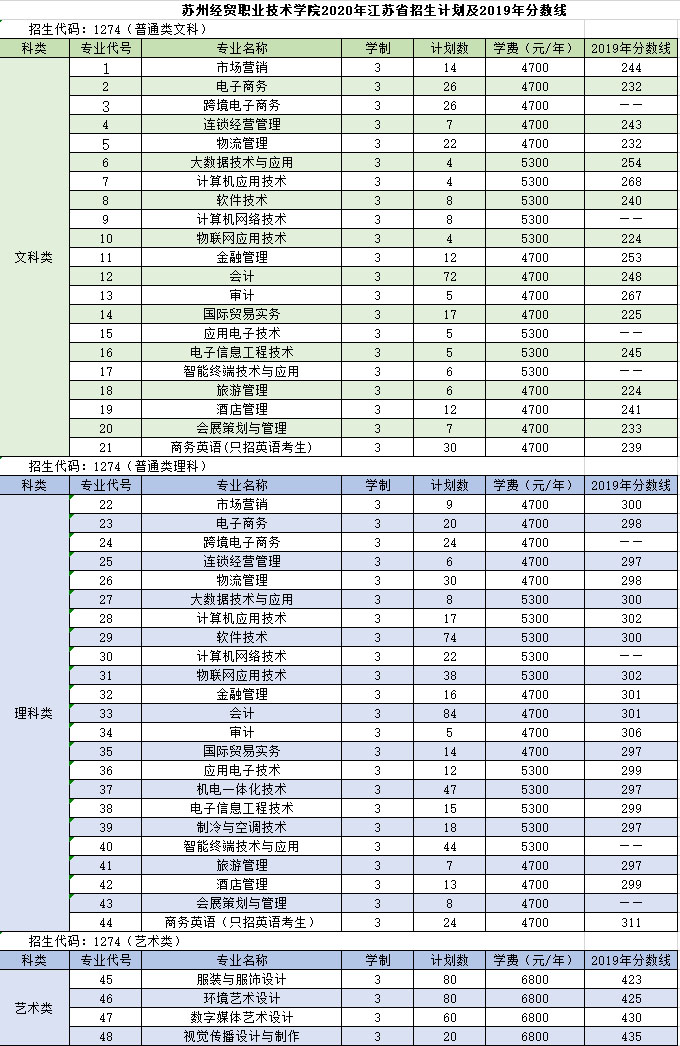 苏州经贸职业技术学院2020年江苏省招生计划及2019年分数线

招生代码：1274（普通类文科）

| 科类 | 专业代号 | 专业名称 | 学制 | 计划数 | 学费（元/年） | 2019年分数线 |
|---|---|---|---|---|---|---|
| 文科类 | 1 | 市场营销 | 3 | 14 | 4700 | 244 |
| | 2 | 电子商务 | 3 | 26 | 4700 | 232 |
| | 3 | 跨境电子商务 | 3 | 26 | 4700 | —— |
| | 4 | 连锁经营管理 | 3 | 7 | 4700 | 243 |
| | 5 | 物流管理 | 3 | 22 | 4700 | 232 |
| | 6 | 大数据技术与应用 | 3 | 4 | 5300 | 254 |
| | 7 | 计算机应用技术 | 3 | 4 | 5300 | 268 |
| | 8 | 软件技术 | 3 | 8 | 5300 | 240 |
| | 9 | 计算机网络技术 | 3 | 8 | 5300 | —— |
| | 10 | 物联网应用技术 | 3 | 4 | 5300 | 224 |
| | 11 | 金融管理 | 3 | 12 | 4700 | 253 |
| | 12 | 会计 | 3 | 72 | 4700 | 248 |
| | 13 | 审计 | 3 | 5 | 4700 | 267 |
| | 14 | 国际贸易实务 | 3 | 17 | 4700 | 225 |
| | 15 | 应用电子技术 | 3 | 5 | 5300 | —— |
| | 16 | 电子信息工程技术 | 3 | 5 | 5300 | 245 |
| | 17 | 智能终端技术与应用 | 3 | 6 | 5300 | —— |
| | 18 | 旅游管理 | 3 | 6 | 4700 | 224 |
| | 19 | 酒店管理 | 3 | 12 | 4700 | 241 |
| | 20 | 会展策划与管理 | 3 | 7 | 4700 | 233 |
| | 21 | 商务英语（只招英语考生） | 3 | 30 | 4700 | 239 |

招生代码：1274（普通类理科）

| 科类 | 专业代号 | 专业名称 | 学制 | 计划数 | 学费（元/年） | 2019年分数线 |
|---|---|---|---|---|---|---|
| 理科类 | 22 | 市场营销 | 3 | 9 | 4700 | 300 |
| | 23 | 电子商务 | 3 | 20 | 4700 | 298 |
| | 24 | 跨境电子商务 | 3 | 24 | 4700 | —— |
| | 25 | 连锁经营管理 | 3 | 6 | 4700 | 297 |
| | 26 | 物流管理 | 3 | 30 | 4700 | 298 |
| | 27 | 大数据技术与应用 | 3 | 8 | 5300 | 300 |
| | 28 | 计算机应用技术 | 3 | 17 | 5300 | 302 |
| | 29 | 软件技术 | 3 | 74 | 5300 | 300 |
| | 30 | 计算机网络技术 | 3 | 22 | 5300 | —— |
| | 31 | 物联网应用技术 | 3 | 38 | 5300 | 302 |
| | 32 | 金融管理 | 3 | 16 | 4700 | 301 |
| | 33 | 会计 | 3 | 84 | 4700 | 301 |
| | 34 | 审计 | 3 | 5 | 4700 | 306 |
| | 35 | 国际贸易实务 | 3 | 14 | 4700 | 297 |
| | 36 | 应用电子技术 | 3 | 12 | 5300 | 299 |
| | 37 | 机电一体化技术 | 3 | 47 | 5300 | 297 |
| | 38 | 电子信息工程技术 | 3 | 15 | 5300 | 299 |
| | 39 | 制冷与空调技术 | 3 | 18 | 5300 | 297 |
| | 40 | 智能终端技术与应用 | 3 | 44 | 5300 | —— |
| | 41 | 旅游管理 | 3 | 7 | 4700 | 297 |
| | 42 | 酒店管理 | 3 | 12 | 4700 | 299 |
| | 43 | 会展策划与管理 | 3 | 8 | 4700 | —— |
| | 44 | 商务英语（只招英语考生） | 3 | 24 | 4700 | 311 |

招生代码：1274（艺术类）

| 科类 | 专业代号 | 专业名称 | 学制 | 计划数 | 学费（元/年） | 2019年分数线 |
|---|---|---|---|---|---|---|
| 艺术类 | 45 | 服装与服饰设计 | 3 | 80 | 6800 | 423 |
| | 46 | 环境艺术设计 | 3 | 80 | 6800 | 425 |
| | 47 | 数字媒体艺术设计 | 3 | 60 | 6800 | 430 |
| | 48 | 视觉传播设计与制作 | 3 | 20 | 6800 | 435 |